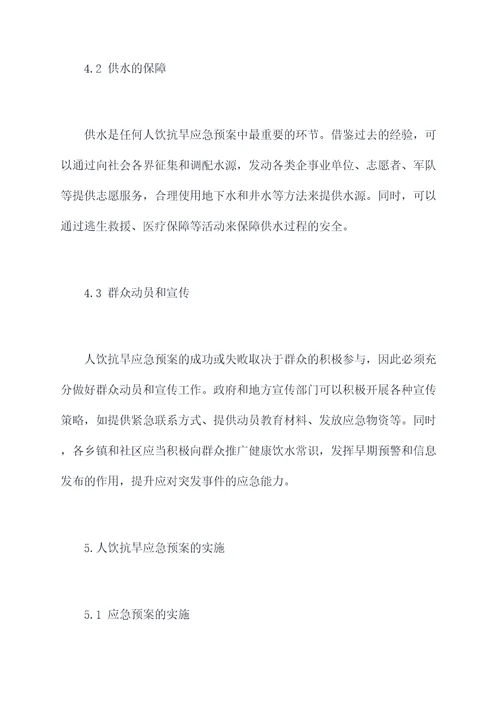 4.2 供水的保障

供水是任何人饮抗旱应急预案中最重要的环节。借鉴过去的经验，可以通过向社会各界征集和调配水源，发动各类企事业单位、志愿者、军队等提供志愿服务，合理使用地下水和井水等方法来提供水源。同时，可以通过逃生救援、医疗保障等活动来保障供水过程的安全。

4.3 群众动员和宣传

人饮抗旱应急预案的成功或失败取决于群众的积极参与，因此必须充分做好群众动员和宣传工作。政府和地方宣传部门可以积极开展各种宣传策略，如提供紧急联系方式、提供动员教育材料、发放应急物资等。同时，各乡镇和社区应当积极向群众推广健康饮水常识，发挥早期预警和信息发布的作用，提升应对突发事件的应急能力。

5.人饮抗旱应急预案的实施

5.1 应急预案的实施